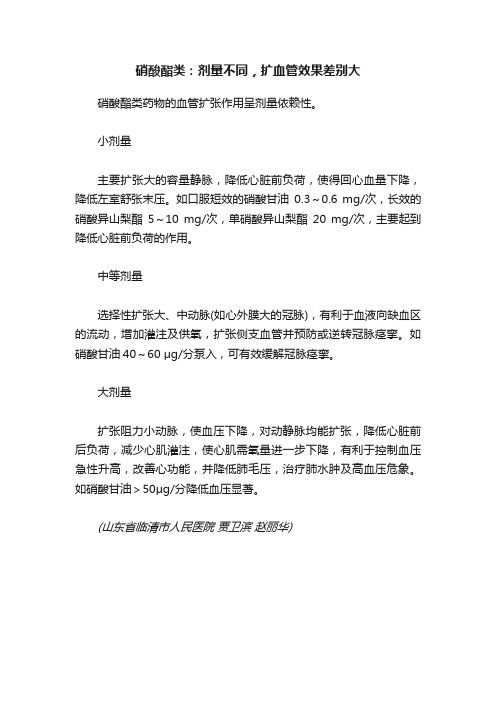 硝酸酯类：剂量不同，扩血管效果差别大

硝酸酯类药物的血管扩张作用呈剂量依赖性。

小剂量

主要扩张大的容量静脉，降低心脏前负荷，使得回心血量下降，降低左室舒张末压。如口服短效的硝酸甘油 0.3～0.6 mg/次，长效的硝酸异山梨酯 5～10 mg/次，单硝酸异山梨酯 20 mg/次，主要起到降低心脏前负荷的作用。

中等剂量

选择性扩张大、中动脉(如心外膜大的冠脉)，有利于血液向缺血区的流动，增加灌注及供氧，扩张侧支血管并预防或逆转冠脉痉挛。如硝酸甘油 40～60 μg/分泵入，可有效缓解冠脉痉挛。

大剂量

扩张阻力小动脉，使血压下降，对动静脉均能扩张，降低心脏前后负荷，减少心肌灌注，使心肌需氧量进一步下降，有利于控制血压急性升高，改善心功能，并降低肺毛压，治疗肺水肿及高血压危象。如硝酸甘油＞50μg/分降低血压显著。

(山东省临清市人民医院 贾卫滨 赵丽华)